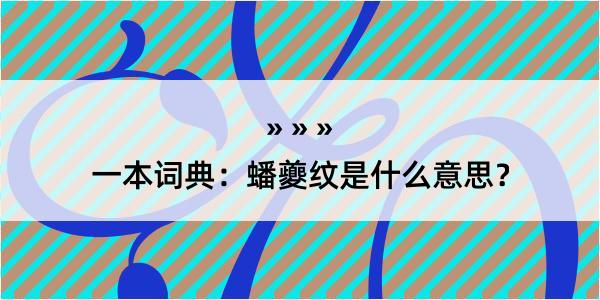 » » »
一本词典：蟠夔纹是什么意思？